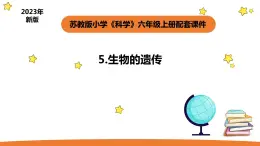 2023年
新版

苏教版小学《科学》六年级上册配套课件

5.生物的遗传